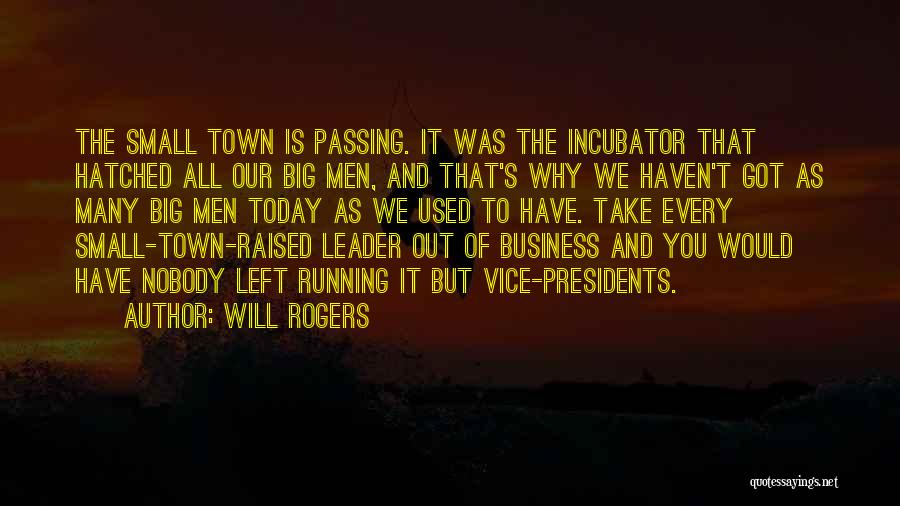 THE SMALL TOWN IS PASSING. IT WAS THE INCUBATOR THAT HATCHED ALL OUR BIG MEN, AND THAT'S WHY WE HAVEN'T GOT AS MANY BIG MEN TODAY AS WE USED TO HAVE. TAKE EVERY SMALL-TOWN-RAISED LEADER OUT OF BUSINESS AND YOU WOULD HAVE NOBODY LEFT RUNNING IT BUT VICE-PRESIDENTS.

AUTHOR: WILL ROGERS

quotessayings.net